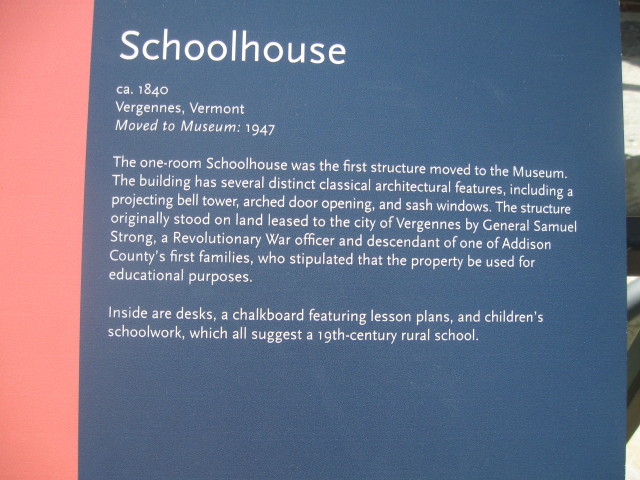 Schoolhouse

ca. 1840
Vergennes, Vermont
Moved to Museum: 1947

The one-room Schoolhouse was the first structure moved to the Museum. The building has several distinct classical architectural features, including a projecting bell tower, arched door opening, and sash windows. The structure originally stood on land leased to the city of Vergennes by General Samuel Strong, a Revolutionary War officer and descendant of one of Addison County's first families, who stipulated that the property be used for educational purposes.

Inside are desks, a chalkboard featuring lesson plans, and children's schoolwork, which all suggest a 19th-century rural school.